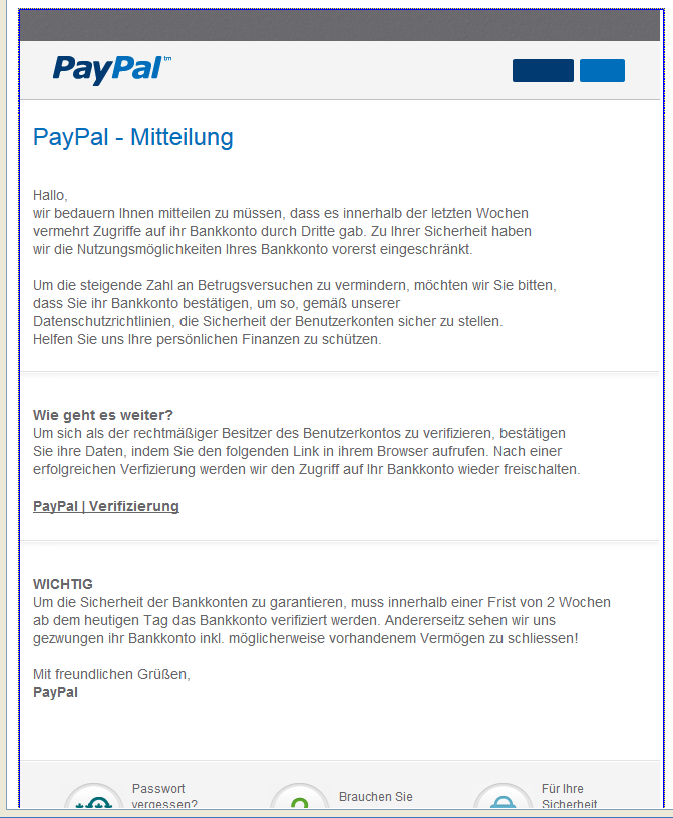 PayPal™

PayPal - Mitteilung

Hallo,
wir bedauern Ihnen mitteilen zu müssen, dass es innerhalb der letzten Wochen vermehrt Zugriffe auf ihr Bankkonto durch Dritte gab. Zu Ihrer Sicherheit haben wir die Nutzungsmöglichkeiten Ihres Bankkonto vorerst eingeschränkt.

Um die steigende Zahl an Betrugsversuchen zu vermindern, möchten wir Sie bitten, dass Sie ihr Bankkonto bestätigen, um so, gemäß unserer Datenschutzrichtlinien, die Sicherheit der Benutzerkonten sicher zu stellen. Helfen Sie uns Ihre persönlichen Finanzen zu schützen.

Wie geht es weiter?
Um sich als der rechtmäßiger Besitzer des Benutzerkontos zu verifizieren, bestätigen Sie ihre Daten, indem Sie den folgenden Link in ihrem Browser aufrufen. Nach einer erfolgreichen Verfizierung werden wir den Zugriff auf Ihr Bankkonto wieder freischalten.

PayPal | Verifizierung

WICHTIG
Um die Sicherheit der Bankkonten zu garantieren, muss innerhalb einer Frist von 2 Wochen ab dem heutigen Tag das Bankkonto verifiziert werden. Andererseitz sehen wir uns gezwungen ihr Bankkonto inkl. möglicherweise vorhandenem Vermögen zu schliessen!

Mit freundlichen Grüßen,
PayPal

Passwort vergessen?

Brauchen Sie

Für Ihre Sicherheit